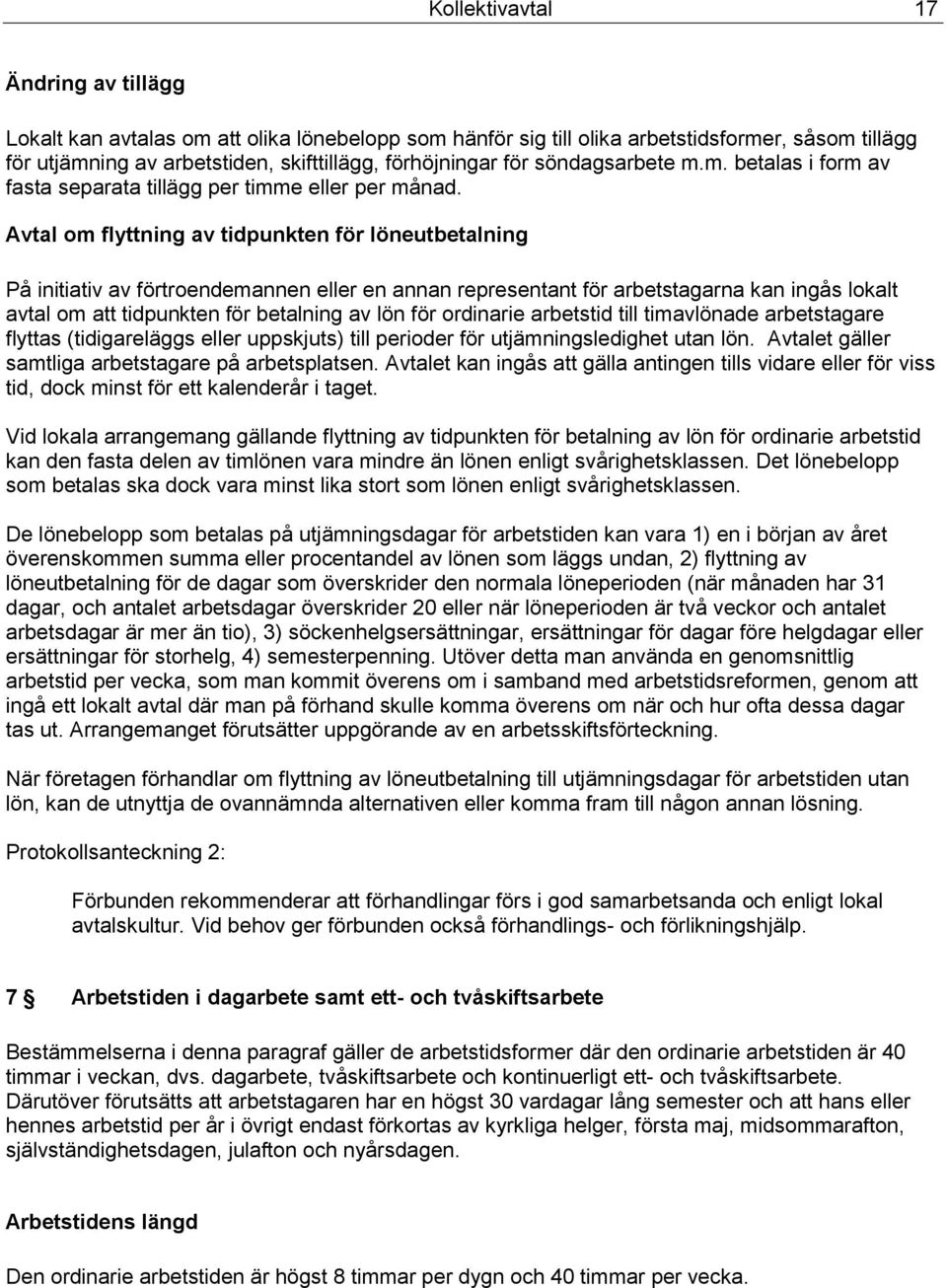 Kollektivavtal 17

Ändring av tillägg

Lokalt kan avtalas om att olika lönebelopp som hänför sig till olika arbetstidsformer, såsom tillägg för utjämning av arbetstiden, skifttillägg, förhöjningar för söndagsarbete m.m. betalas i form av fasta separata tillägg per timme eller per månad.

Avtal om flyttning av tidpunkten för löneutbetalning

På initiativ av förtroendemannen eller en annan representant för arbetstagarna kan ingås lokalt avtal om att tidpunkten för betalning av lön för ordinarie arbetstid till timavlönade arbetstagare flyttas (tidigareläggs eller uppskjuts) till perioder för utjämningsledighet utan lön. Avtalet gäller samtliga arbetstagare på arbetsplatsen. Avtalet kan ingås att gälla antingen tills vidare eller för viss tid, dock minst för ett kalenderår i taget.

Vid lokala arrangemang gällande flyttning av tidpunkten för betalning av lön för ordinarie arbetstid kan den fasta delen av timlönen vara mindre än lönen enligt svårighetsklassen. Det lönebelopp som betalas ska dock vara minst lika stort som lönen enligt svårighetsklassen.

De lönebelopp som betalas på utjämningsdagar för arbetstiden kan vara 1) en i början av året överenskommen summa eller procentandel av lönen som läggs undan, 2) flyttning av löneutbetalning för de dagar som överskrider den normala löneperioden (när månaden har 31 dagar, och antalet arbetsdagar överskrider 20 eller när löneperioden är två veckor och antalet arbetsdagar är mer än tio), 3) söckenhelgsersättningar, ersättningar för dagar före helgdagar eller ersättningar för storhelg, 4) semesterpenning. Utöver detta man använda en genomsnittlig arbetstid per vecka, som man kommit överens om i samband med arbetstidsreformen, genom att ingå ett lokalt avtal där man på förhand skulle komma överens om när och hur ofta dessa dagar tas ut. Arrangemanget förutsätter uppgörande av en arbetsskiftsförteckning.

När företagen förhandlar om flyttning av löneutbetalning till utjämningsdagar för arbetstiden utan lön, kan de utnyttja de ovannämnda alternativen eller komma fram till någon annan lösning.

Protokollsanteckning 2:

Förbunden rekommenderar att förhandlingar förs i god samarbetsanda och enligt lokal avtalskultur. Vid behov ger förbunden också förhandlings- och förlikningshjälp.

7 § Arbetstiden i dagarbete samt ett- och tvåskiftsarbete

Bestämmelserna i denna paragraf gäller de arbetstidsformer där den ordinarie arbetstiden är 40 timmar i veckan, dvs. dagarbete, tvåskiftsarbete och kontinuerligt ett- och tvåskiftsarbete. Därutöver förutsätts att arbetstagaren har en högst 30 vardagar lång semester och att hans eller hennes arbetstid per år i övrigt endast förkortas av kyrkliga helger, första maj, midsommarafton, självständighetsdagen, julafton och nyårsdagen.

Arbetstidens längd

Den ordinarie arbetstiden är högst 8 timmar per dygn och 40 timmar per vecka.